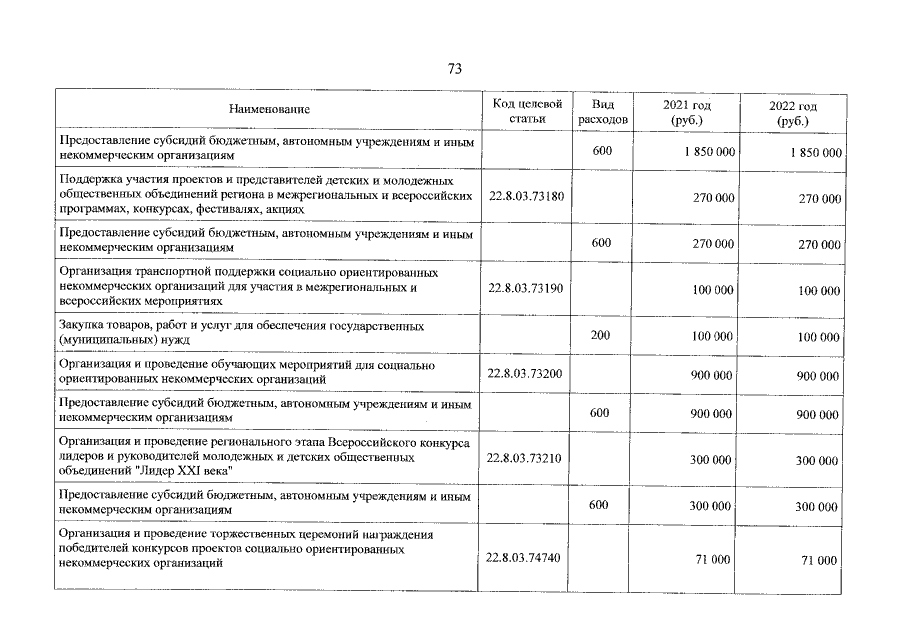 73

| Наименование | Код целевой статьи | Вид расходов | 2021 год (руб.) | 2022 год (руб.) |
|---|---|---|---|---|
| Предоставление субсидий бюджетным, автономным учреждениям и иным некоммерческим организациям |  | 600 | 1 850 000 | 1 850 000 |
| Поддержка участия проектов и представителей детских и молодежных общественных объединений региона в межрегиональных и всероссийских программах, конкурсах, фестивалях, акциях | 22.8.03.73180 |  | 270 000 | 270 000 |
| Предоставление субсидий бюджетным, автономным учреждениям и иным некоммерческим организациям |  | 600 | 270 000 | 270 000 |
| Организация транспортной поддержки социально ориентированных некоммерческих организаций для участия в межрегиональных и всероссийских мероприятиях | 22.8.03.73190 |  | 100 000 | 100 000 |
| Закупка товаров, работ и услуг для обеспечения государственных (муниципальных) нужд |  | 200 | 100 000 | 100 000 |
| Организация и проведение обучающих мероприятий для социально ориентированных некоммерческих организаций | 22.8.03.73200 |  | 900 000 | 900 000 |
| Предоставление субсидий бюджетным, автономным учреждениям и иным некоммерческим организациям |  | 600 | 900 000 | 900 000 |
| Организация и проведение регионального этапа Всероссийского конкурса лидеров и руководителей молодежных и детских общественных объединений "Лидер XXI века" | 22.8.03.73210 |  | 300 000 | 300 000 |
| Предоставление субсидий бюджетным, автономным учреждениям и иным некоммерческим организациям |  | 600 | 300 000 | 300 000 |
| Организация и проведение торжественных церемоний награждения победителей конкурсов проектов социально ориентированных некоммерческих организаций | 22.8.03.74740 |  | 71 000 | 71 000 |